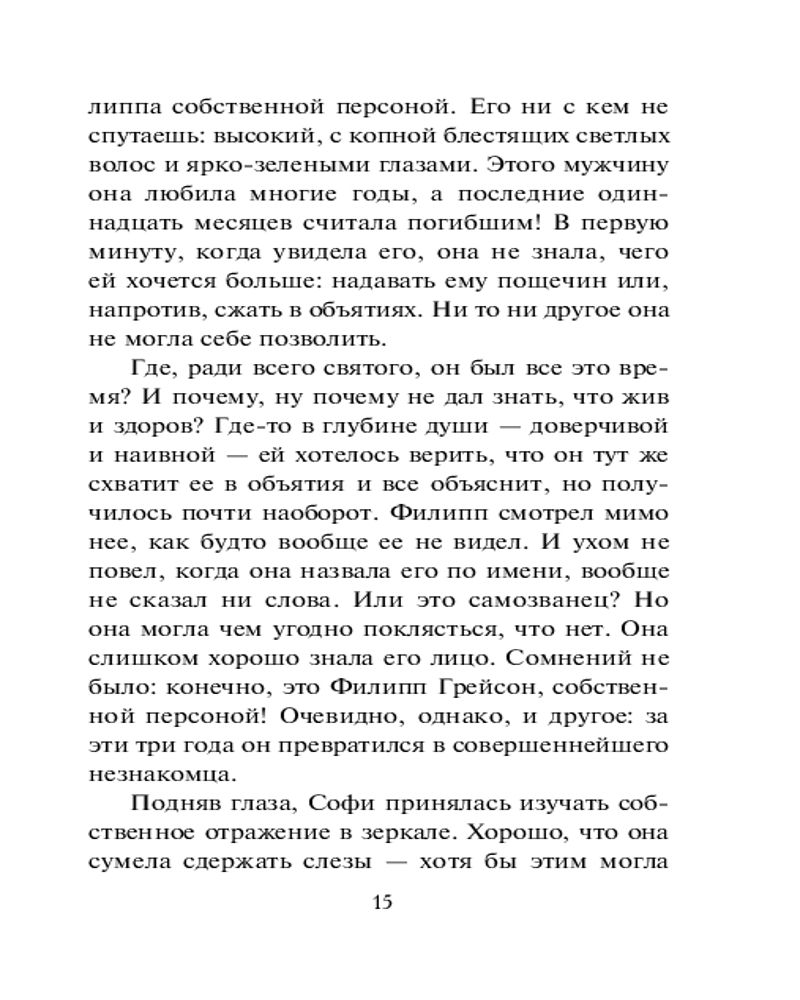 липпа собственной персоной. Его ни с кем не спутаешь: высокий, с копной блестящих светлых волос и ярко-зелеными глазами. Этого мужчину она любила многие годы, а последние одиннадцать месяцев считала погибшим! В первую минуту, когда увидела его, она не знала, чего ей хочется больше: надавать ему пощечин или, напротив, сжать в объятиях. Ни то ни другое она не могла себе позволить.

Где, ради всего святого, он был все это время? И почему, ну почему не дал знать, что жив и здоров? Где-то в глубине души — доверчивой и наивной — ей хотелось верить, что он тут же схватит ее в объятия и все объяснит, но получилось почти наоборот. Филипп смотрел мимо нее, как будто вообще ее не видел. И ухом не повел, когда она назвала его по имени, вообще не сказал ни слова. Или это самозванец? Но она могла чем угодно поклясться, что нет. Она слишком хорошо знала его лицо. Сомнений не было: конечно, это Филипп Грейсон, собственной персоной! Очевидно, однако, и другое: за эти три года он превратился в совершеннейшего незнакомца.

Подняв глаза, Софи принялась изучать собственное отражение в зеркале. Хорошо, что она сумела сдержать слезы — хотя бы этим могла

15